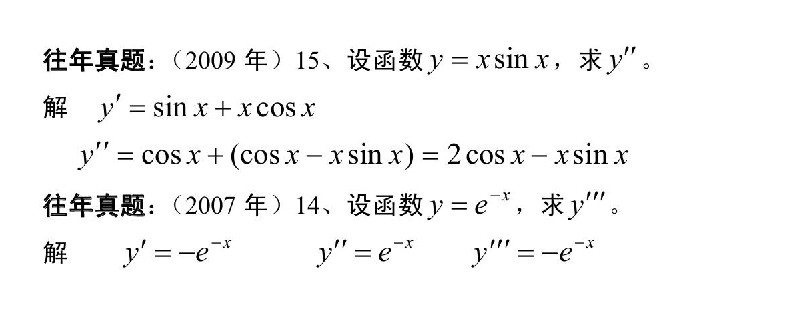 往年真题：（2009 年）15、设函数 $y = x\sin x$，求 $y''$。

解　$y' = \sin x + x\cos x$

$y'' = \cos x + (\cos x - x\sin x) = 2\cos x - x\sin x$

往年真题：（2007 年）14、设函数 $y = e^{-x}$，求 $y'''$。

解　$y' = -e^{-x}$　　$y'' = e^{-x}$　　$y''' = -e^{-x}$